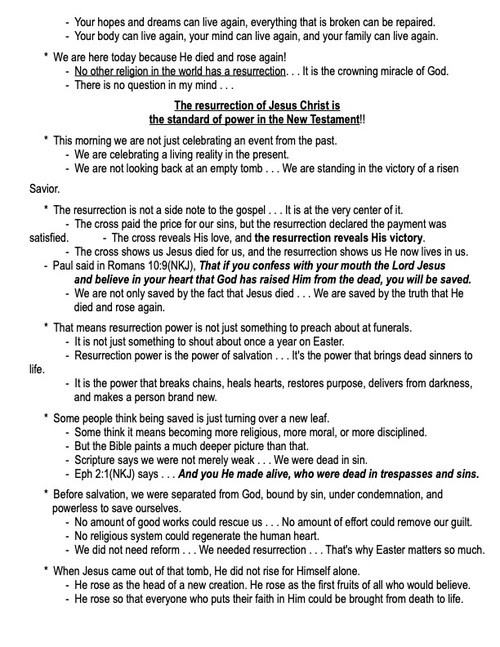 - Your hopes and dreams can live again, everything that is broken can be repaired.
- Your body can live again, your mind can live again, and your family can live again.

* We are here today because He died and rose again!
- No other religion in the world has a resurrection. . . It is the crowning miracle of God.
- There is no question in my mind . . .

The resurrection of Jesus Christ is
the standard of power in the New Testament!!

* This morning we are not just celebrating an event from the past.
- We are celebrating a living reality in the present.
- We are not looking back at an empty tomb . . . We are standing in the victory of a risen Savior.

* The resurrection is not a side note to the gospel . . . It is at the very center of it.
- The cross paid the price for our sins, but the resurrection declared the payment was satisfied.
- The cross reveals His love, and the resurrection reveals His victory.
- The cross shows us Jesus died for us, and the resurrection shows us He now lives in us.
- Paul said in Romans 10:9(NKJ), That if you confess with your mouth the Lord Jesus and believe in your heart that God has raised Him from the dead, you will be saved.
- We are not only saved by the fact that Jesus died . . . We are saved by the truth that He died and rose again.

* That means resurrection power is not just something to preach about at funerals.
- It is not just something to shout about once a year on Easter.
- Resurrection power is the power of salvation . . . It's the power that brings dead sinners to life.
- It is the power that breaks chains, heals hearts, restores purpose, delivers from darkness, and makes a person brand new.

* Some people think being saved is just turning over a new leaf.
- Some think it means becoming more religious, more moral, or more disciplined.
- But the Bible paints a much deeper picture than that.
- Scripture says we were not merely weak . . . We were dead in sin.
- Eph 2:1(NKJ) says . . . And you He made alive, who were dead in trespasses and sins.

* Before salvation, we were separated from God, bound by sin, under condemnation, and powerless to save ourselves.
- No amount of good works could rescue us . . . No amount of effort could remove our guilt.
- No religious system could regenerate the human heart.
- We did not need reform . . . We needed resurrection . . . That's why Easter matters so much.

* When Jesus came out of that tomb, He did not rise for Himself alone.
- He rose as the head of a new creation. He rose as the first fruits of all who would believe.
- He rose so that everyone who puts their faith in Him could be brought from death to life.